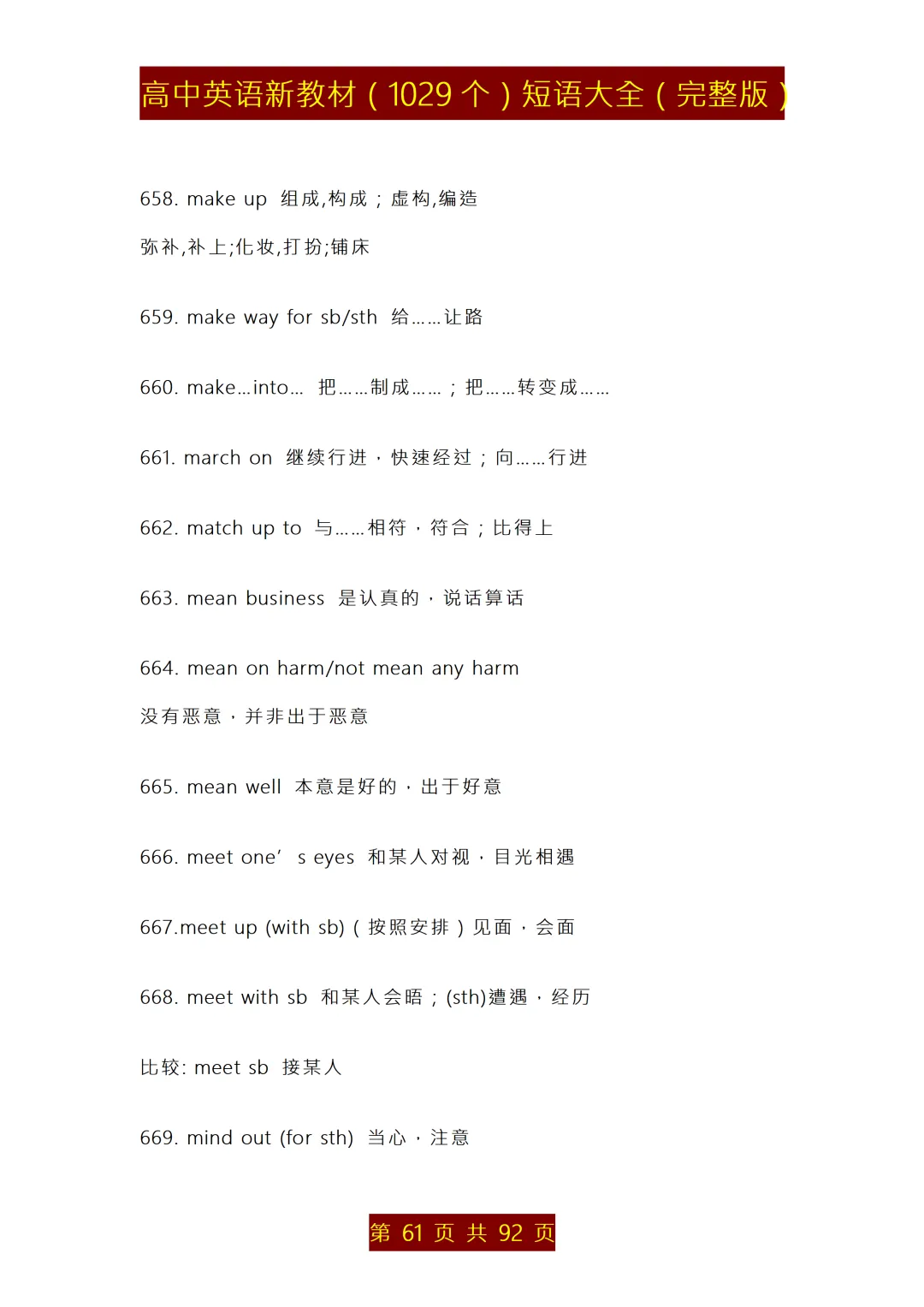 高中英语新教材（1029 个）短语大全（完整版）

658. make up 组成,构成；虚构,编造

弥补,补上;化妆,打扮;铺床

659. make way for sb/sth 给……让路

660. make…into… 把……制成……；把……转变成……

661. march on 继续行进，快速经过；向……行进

662. match up to 与……相符，符合；比得上

663. mean business 是认真的，说话算话

664. mean on harm/not mean any harm

没有恶意，并非出于恶意

665. mean well 本意是好的，出于好意

666. meet one’ s eyes 和某人对视，目光相遇

667.meet up (with sb)（按照安排）见面，会面

668. meet with sb 和某人会晤；(sth)遭遇，经历

比较: meet sb 接某人

669. mind out (for sth) 当心，注意

第 61 页 共 92 页